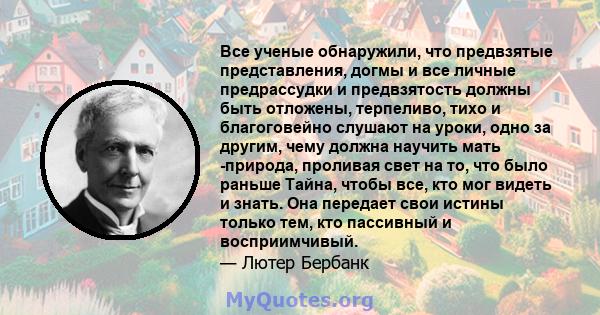 Все ученые обнаружили, что предвзятые представления, догмы и все личные предрассудки и предвзятость должны быть отложены, терпеливо, тихо и благоговейно слушают на уроки, одно за другим, чему должна научить мать -природа, проливая свет на то, что было раньше Тайна, чтобы все, кто мог видеть и знать. Она передает свои истины только тем, кто пассивный и восприимчивый.
— Лютер Бербанк

MyQuotes.org